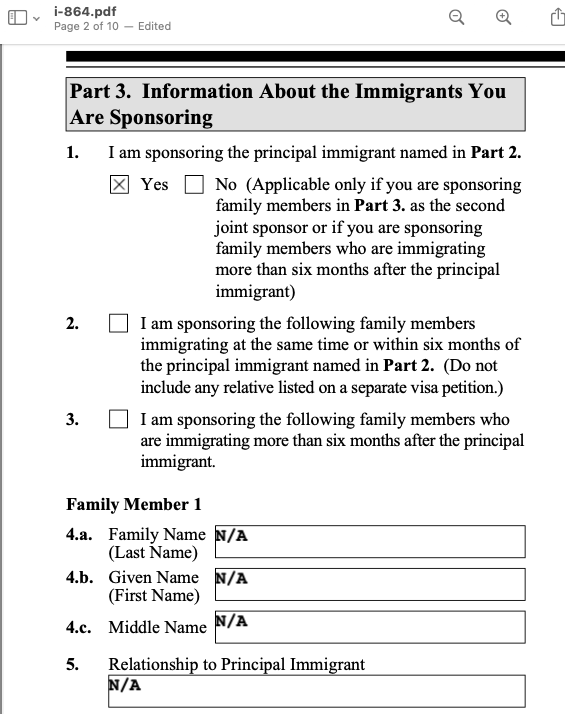 i-864.pdf
Page 2 of 10 — Edited

Part 3. Information About the Immigrants You Are Sponsoring

1. I am sponsoring the principal immigrant named in Part 2.

☒ Yes ☐ No (Applicable only if you are sponsoring family members in Part 3. as the second joint sponsor or if you are sponsoring family members who are immigrating more than six months after the principal immigrant)

2. ☐ I am sponsoring the following family members immigrating at the same time or within six months of the principal immigrant named in Part 2. (Do not include any relative listed on a separate visa petition.)

3. ☐ I am sponsoring the following family members who are immigrating more than six months after the principal immigrant.

Family Member 1

4.a. Family Name (Last Name) N/A

4.b. Given Name (First Name) N/A

4.c. Middle Name N/A

5. Relationship to Principal Immigrant
N/A